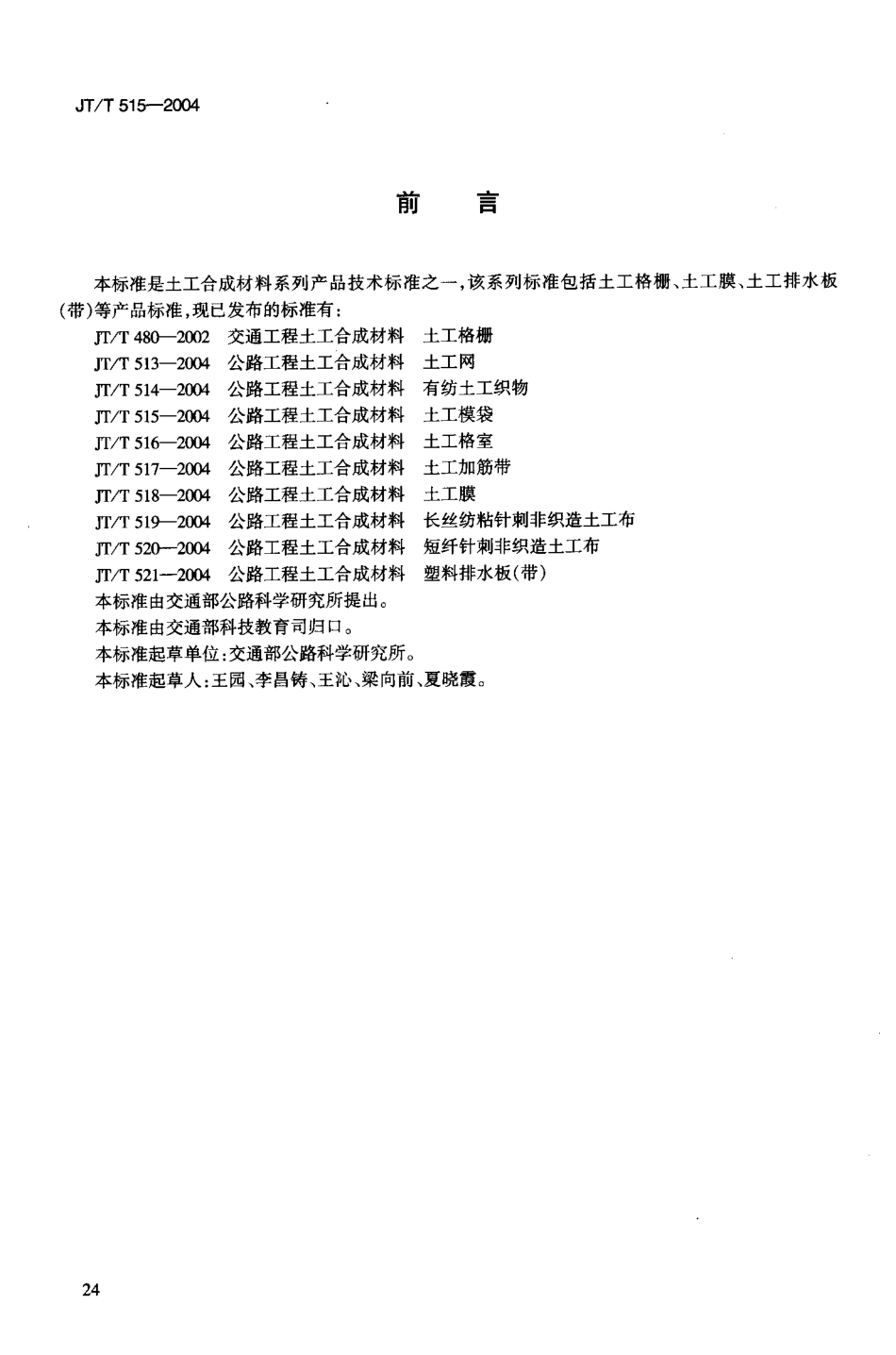 JT/T 515—2004

前　言

本标准是土工合成材料系列产品技术标准之一，该系列标准包括土工格栅、土工膜、土工排水板(带)等产品标准，现已发布的标准有：

JT/T 480—2002　交通工程土工合成材料　土工格栅
JT/T 513—2004　公路工程土工合成材料　土工网
JT/T 514—2004　公路工程土工合成材料　有纺土工织物
JT/T 515—2004　公路工程土工合成材料　土工模袋
JT/T 516—2004　公路工程土工合成材料　土工格室
JT/T 517—2004　公路工程土工合成材料　土工加筋带
JT/T 518—2004　公路工程土工合成材料　土工膜
JT/T 519—2004　公路工程土工合成材料　长丝纺粘针刺非织造土工布
JT/T 520—2004　公路工程土工合成材料　短纤针刺非织造土工布
JT/T 521—2004　公路工程土工合成材料　塑料排水板(带)

本标准由交通部公路科学研究所提出。
本标准由交通部科技教育司归口。
本标准起草单位：交通部公路科学研究所。
本标准起草人：王园、李昌铸、王沁、梁向前、夏晓霞。

24